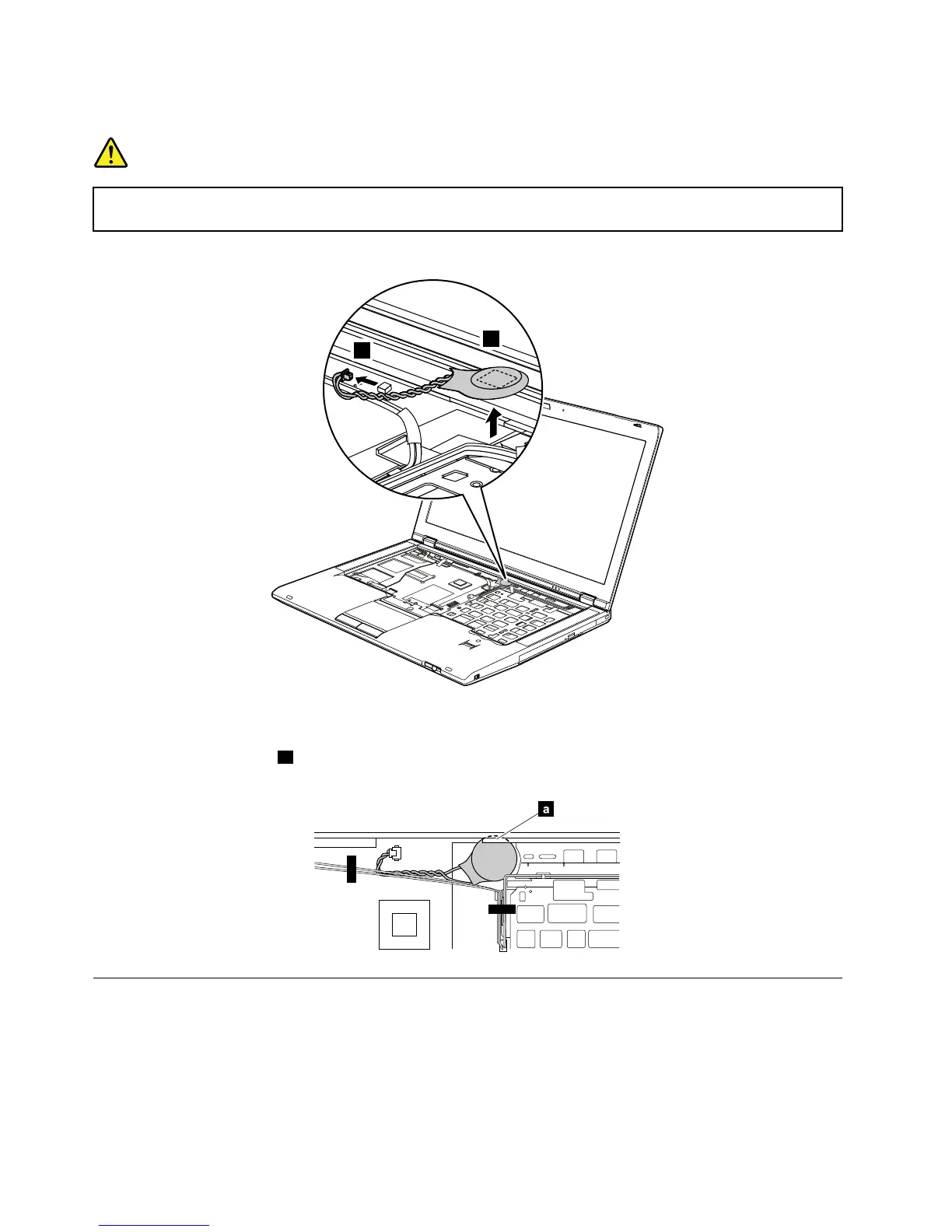 a